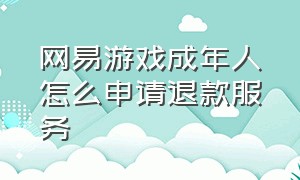 网易游戏成年人怎么申请退款服务